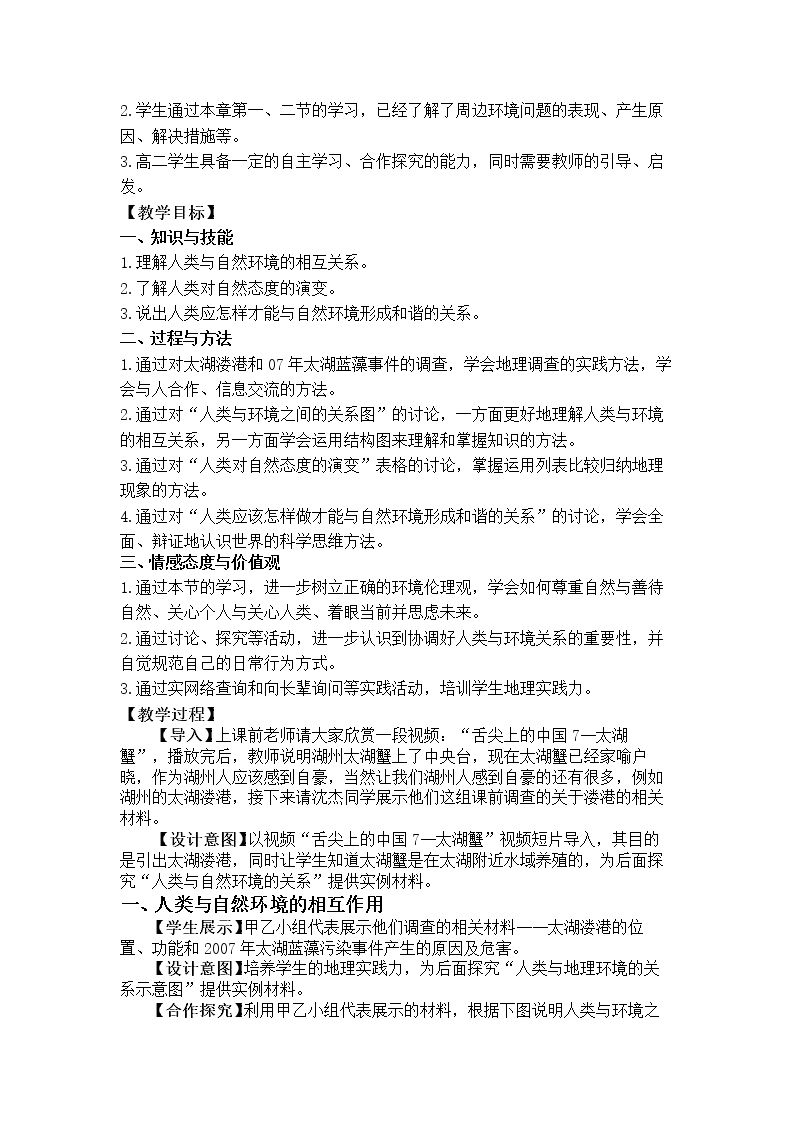 2.学生通过本章第一、二节的学习，已经了解了周边环境问题的表现、产生原因、解决措施等。

3.高二学生具备一定的自主学习、合作探究的能力，同时需要教师的引导、启发。

【教学目标】

一、知识与技能

1.理解人类与自然环境的相互关系。

2.了解人类对自然态度的演变。

3.说出人类应怎样才能与自然环境形成和谐的关系。

二、过程与方法

1.通过对太湖溇港和07年太湖蓝藻事件的调查，学会地理调查的实践方法，学会与人合作、信息交流的方法。

2.通过对“人类与环境之间的关系图”的讨论，一方面更好地理解人类与环境的相互关系，另一方面学会运用结构图来理解和掌握知识的方法。

3.通过对“人类对自然态度的演变”表格的讨论，掌握运用列表比较归纳地理现象的方法。

4.通过对“人类应该怎样做才能与自然环境形成和谐的关系”的讨论，学会全面、辩证地认识世界的科学思维方法。

三、情感态度与价值观

1.通过本节的学习，进一步树立正确的环境伦理观，学会如何尊重自然与善待自然、关心个人与关心人类、着眼当前并思虑未来。

2.通过讨论、探究等活动，进一步认识到协调好人类与环境关系的重要性，并自觉规范自己的日常行为方式。

3.通过实网络查询和向长辈询问等实践活动，培训学生地理实践力。

【教学过程】

【导入】上课前老师请大家欣赏一段视频：“舌尖上的中国7—太湖蟹”，播放完后，教师说明湖州太湖蟹上了中央台，现在太湖蟹已经家喻户晓，作为湖州人应该感到自豪，当然让我们湖州人感到自豪的还有很多，例如湖州的太湖溇港，接下来请沈杰同学展示他们这组课前调查的关于溇港的相关材料。

【设计意图】以视频“舌尖上的中国7—太湖蟹”视频短片导入，其目的是引出太湖溇港，同时让学生知道太湖蟹是在太湖附近水域养殖的，为后面探究“人类与自然环境的关系”提供实例材料。

一、人类与自然环境的相互作用

【学生展示】甲乙小组代表展示他们调查的相关材料——太湖溇港的位置、功能和2007年太湖蓝藻污染事件产生的原因及危害。

【设计意图】培养学生的地理实践力，为后面探究“人类与地理环境的关系示意图”提供实例材料。

【合作探究】利用甲乙小组代表展示的材料，根据下图说明人类与环境之